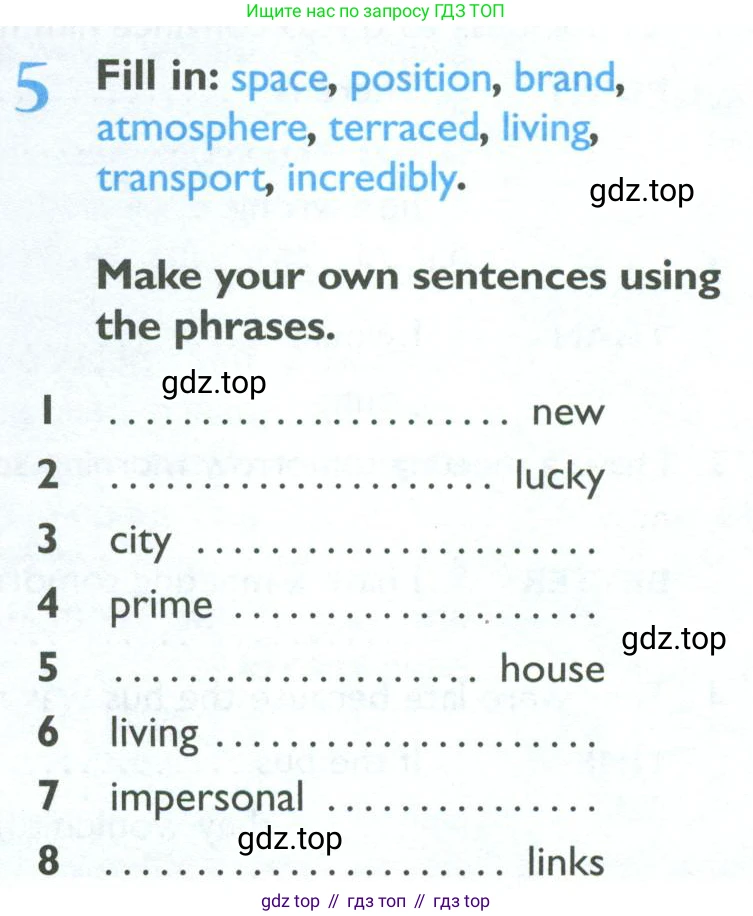 Ищите нас по запросу ГДЗ ТОП

5 Fill in: space, position, brand, atmosphere, terraced, living, transport, incredibly.

Make your own sentences using the phrases.

1 ____ new
2 ____ lucky
3 city ____
4 prime ____
5 ____ house
6 living ____
7 impersonal ____
8 ____ links

gdz top // гдз топ // гдз top

gdz.top